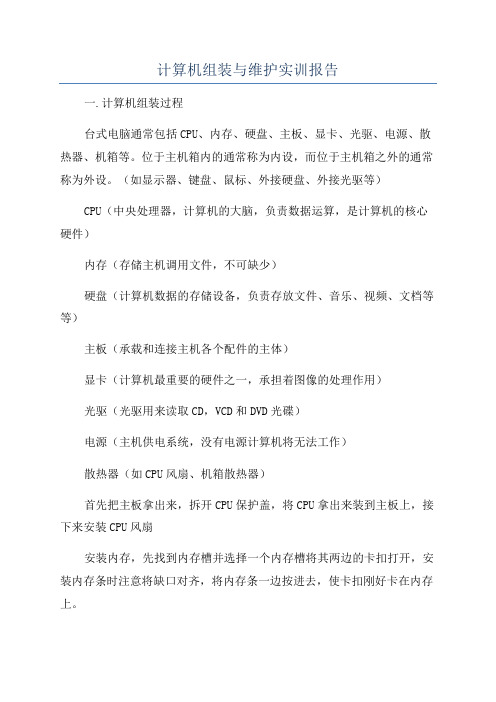 计算机组装与维护实训报告

一.计算机组装过程

台式电脑通常包括CPU、内存、硬盘、主板、显卡、光驱、电源、散热器、机箱等。位于主机箱内的通常称为内设，而位于主机箱之外的通常称为外设。（如显示器、键盘、鼠标、外接硬盘、外接光驱等）

CPU（中央处理器，计算机的大脑，负责数据运算，是计算机的核心硬件）

内存（存储主机调用文件，不可缺少）

硬盘（计算机数据的存储设备，负责存放文件、音乐、视频、文档等等）

主板（承载和连接主机各个配件的主体）

显卡（计算机最重要的硬件之一，承担着图像的处理作用）

光驱（光驱用来读取CD，VCD和DVD光碟）

电源（主机供电系统，没有电源计算机将无法工作）

散热器（如CPU风扇、机箱散热器）

首先把主板拿出来，拆开CPU保护盖，将CPU拿出来装到主板上，接下来安装CPU风扇

安装内存，先找到内存槽并选择一个内存槽将其两边的卡扣打开，安装内存条时注意将缺口对齐，将内存条一边按进去，使卡扣刚好卡在内存上。